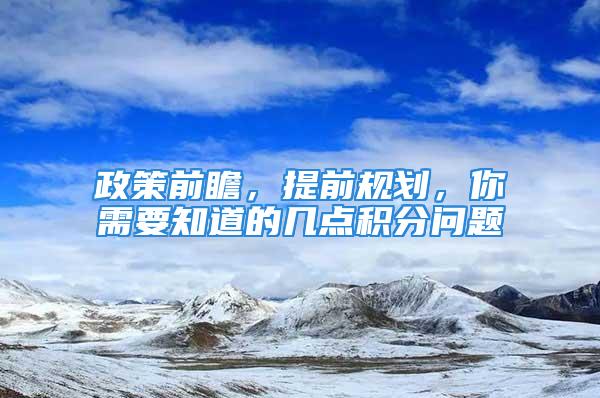 政策前瞻，提前规划，你需要知道的几点积分问题